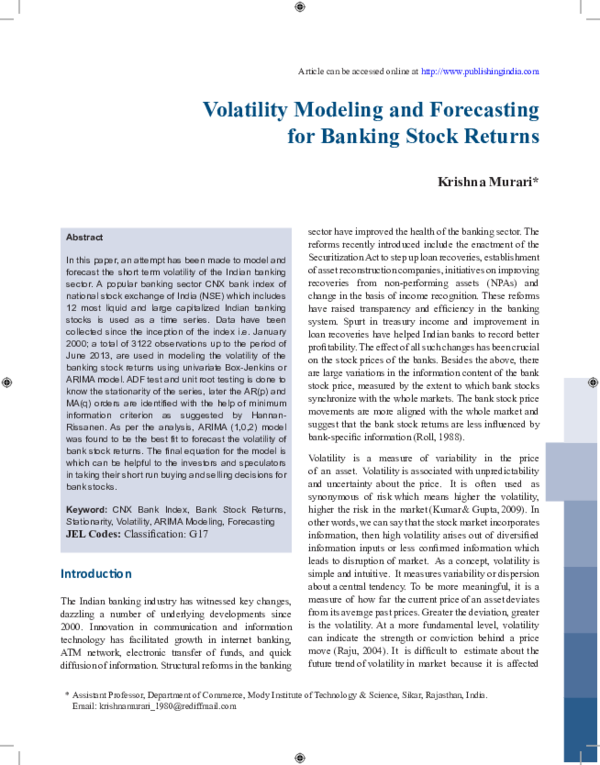 Article can be accessed online at http://www.publishingindia.com

Volatility Modeling and Forecasting for Banking Stock Returns

Krishna Murari*

Abstract

In this paper, an attempt has been made to model and forecast the short term volatility of the Indian banking sector. A popular banking sector CNX bank index of national stock exchange of India (NSE) which includes 12 most liquid and large capitalized Indian banking stocks is used as a time series. Data have been collected since the inception of the index i.e. January 2000; a total of 3122 observations up to the period of June 2013, are used in modeling the volatility of the banking stock returns using univariate Box-Jenkins or ARIMA model. ADF test and unit root testing is done to know the stationarity of the series, later the AR(p) and MA(q) orders are identified with the help of minimum information criterion as suggested by Hannan-Rissanen. As per the analysis, ARIMA (1,0,2) model was found to be the best fit to forecast the volatility of bank stock returns. The final equation for the model is which can be helpful to the investors and speculators in taking their short run buying and selling decisions for bank stocks.

Keyword: CNX Bank Index, Bank Stock Returns, Stationarity, Volatility, ARIMA Modeling, Forecasting
JEL Codes: Classification: G17

Introduction

The Indian banking industry has witnessed key changes, dazzling a number of underlying developments since 2000. Innovation in communication and information technology has facilitated growth in internet banking, ATM network, electronic transfer of funds, and quick diffusion of information. Structural reforms in the banking sector have improved the health of the banking sector. The reforms recently introduced include the enactment of the Securitization Act to step up loan recoveries, establishment of asset reconstruction companies, initiatives on improving recoveries from non-performing assets (NPAs) and change in the basis of income recognition. These reforms have raised transparency and efficiency in the banking system. Spurt in treasury income and improvement in loan recoveries have helped Indian banks to record better profitability. The effect of all such changes has been crucial on the stock prices of the banks. Besides the above, there are large variations in the information content of the bank stock price, measured by the extent to which bank stocks synchronize with the whole markets. The bank stock price movements are more aligned with the whole market and suggest that the bank stock returns are less influenced by bank-specific information (Roll, 1988).

Volatility is a measure of variability in the price of an asset. Volatility is associated with unpredictability and uncertainty about the price. It is often used as synonymous of risk which means higher the volatility, higher the risk in the market (Kumar & Gupta, 2009). In other words, we can say that the stock market incorporates information, then high volatility arises out of diversified information inputs or less confirmed information which leads to disruption of market. As a concept, volatility is simple and intuitive. It measures variability or dispersion about a central tendency. To be more meaningful, it is a measure of how far the current price of an asset deviates from its average past prices. Greater the deviation, greater is the volatility. At a more fundamental level, volatility can indicate the strength or conviction behind a price move (Raju, 2004). It is difficult to estimate about the future trend of volatility in market because it is affected

* Assistant Professor, Department of Commerce, Mody Institute of Technology & Science, Sikar, Rajasthan, India.
Email: krishnamurari_1980@rediffmail.com